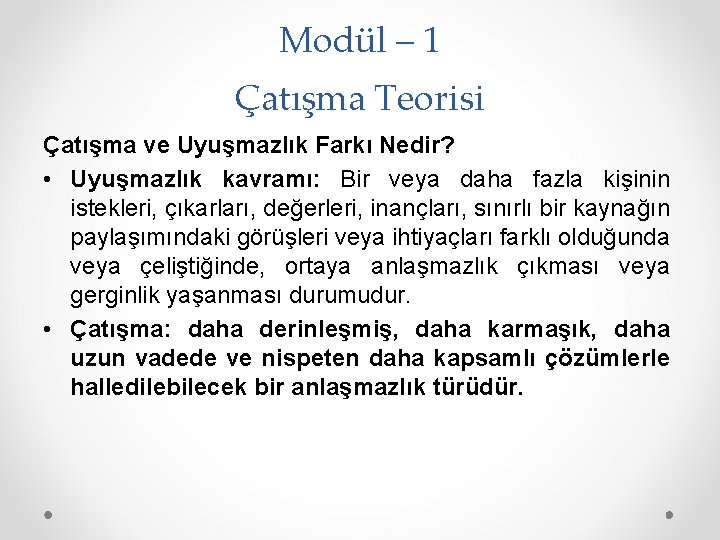 Modül – 1

Çatışma Teorisi

Çatışma ve Uyuşmazlık Farkı Nedir?

• Uyuşmazlık kavramı: Bir veya daha fazla kişinin istekleri, çıkarları, değerleri, inançları, sınırlı bir kaynağın paylaşımındaki görüşleri veya ihtiyaçları farklı olduğunda veya çeliştiğinde, ortaya anlaşmazlık çıkması veya gerginlik yaşanması durumudur.

• Çatışma: daha derinleşmiş, daha karmaşık, daha uzun vadede ve nispeten daha kapsamlı çözümlerle halledilebilecek bir anlaşmazlık türüdür.